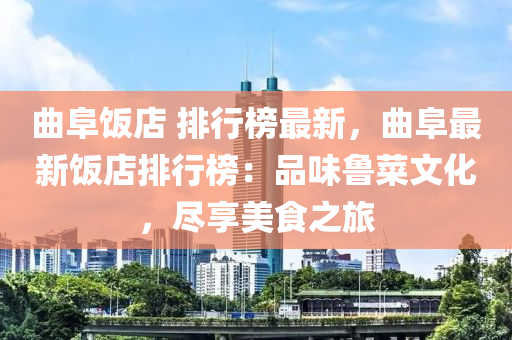 曲阜饭店 排行榜最新，曲阜最新饭店排行榜：品味鲁菜文化，尽享美食之旅